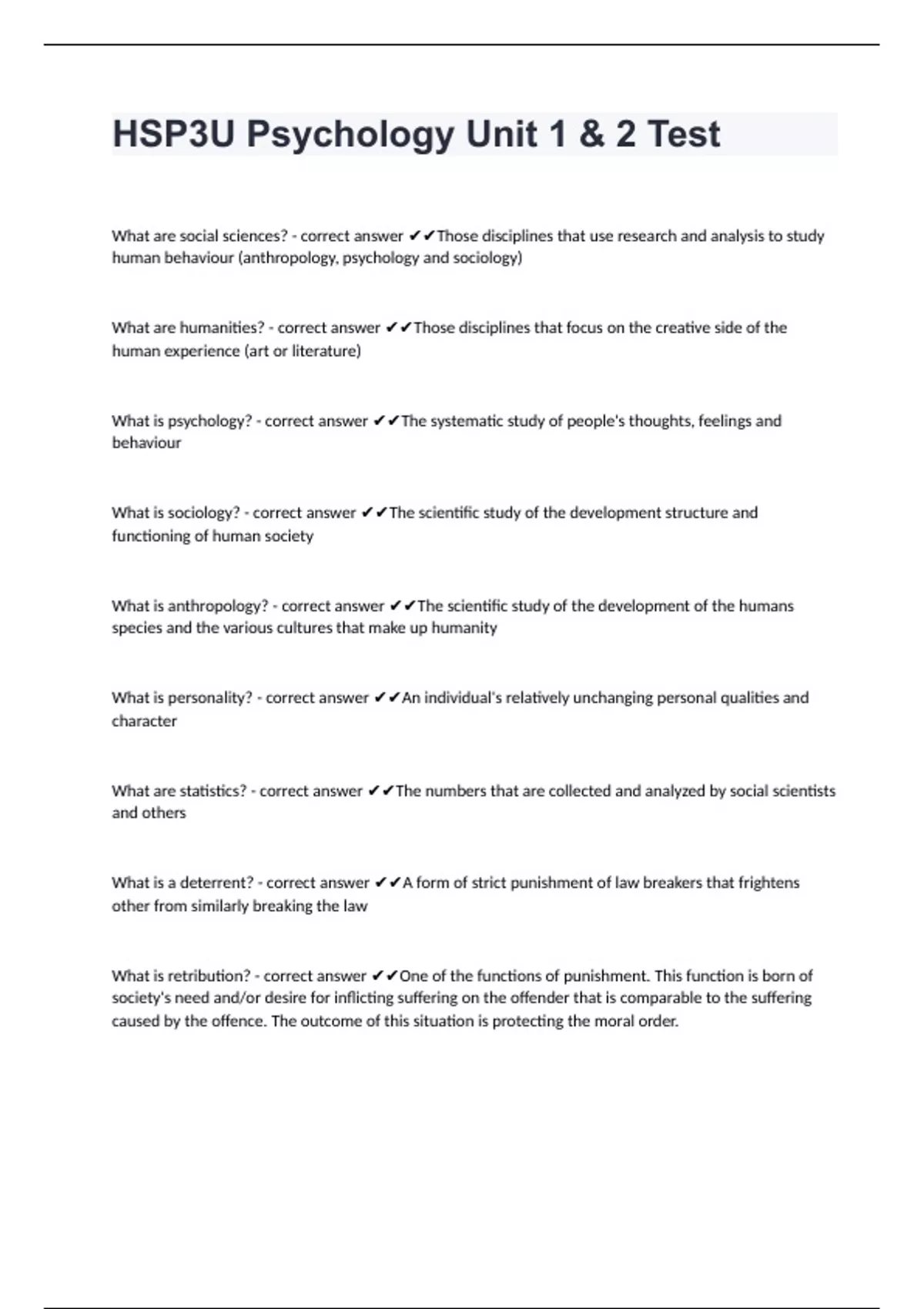 HSP3U Psychology Unit 1 & 2 Test

What are social sciences? - correct answer ✔✔Those disciplines that use research and analysis to study human behaviour (anthropology, psychology and sociology)

What are humanities? - correct answer ✔✔Those disciplines that focus on the creative side of the human experience (art or literature)

What is psychology? - correct answer ✔✔The systematic study of people's thoughts, feelings and behaviour

What is sociology? - correct answer ✔✔The scientific study of the development structure and functioning of human society

What is anthropology? - correct answer ✔✔The scientific study of the development of the humans species and the various cultures that make up humanity

What is personality? - correct answer ✔✔An individual's relatively unchanging personal qualities and character

What are statistics? - correct answer ✔✔The numbers that are collected and analyzed by social scientists and others

What is a deterrent? - correct answer ✔✔A form of strict punishment of law breakers that frightens other from similarly breaking the law

What is retribution? - correct answer ✔✔One of the functions of punishment. This function is born of society's need and/or desire for inflicting suffering on the offender that is comparable to the suffering caused by the offence. The outcome of this situation is protecting the moral order.